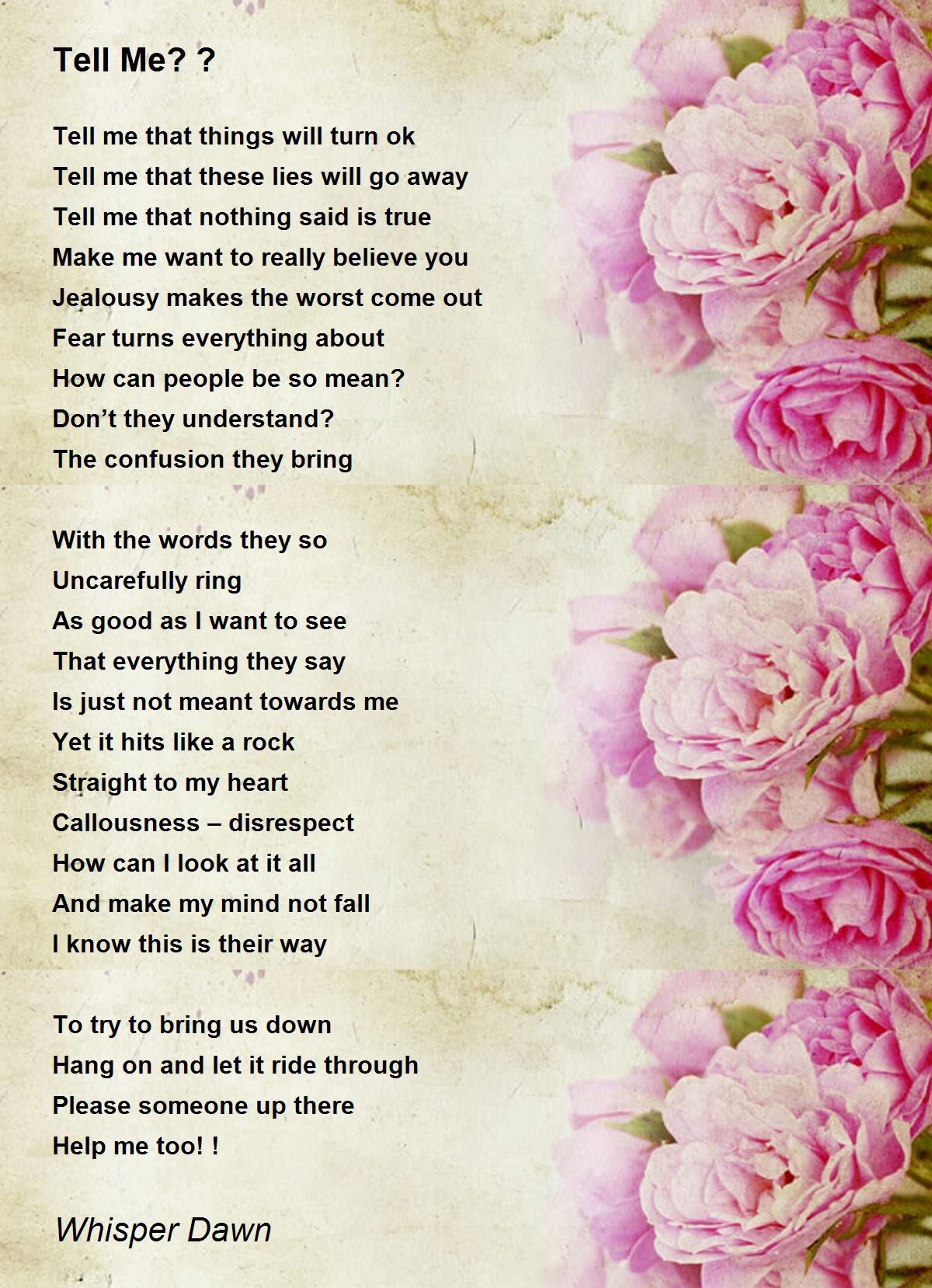 Tell Me? ?

Tell me that things will turn ok
Tell me that these lies will go away
Tell me that nothing said is true
Make me want to really believe you
Jealousy makes the worst come out
Fear turns everything about
How can people be so mean?
Don't they understand?
The confusion they bring

With the words they so
Uncarefully ring
As good as I want to see
That everything they say
Is just not meant towards me
Yet it hits like a rock
Straight to my heart
Callousness – disrespect
How can I look at it all
And make my mind not fall
I know this is their way

To try to bring us down
Hang on and let it ride through
Please someone up there
Help me too! !

Whisper Dawn